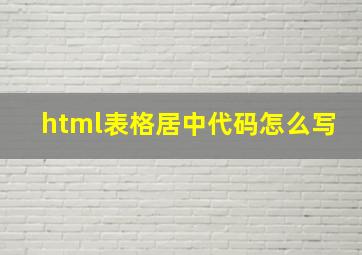 html表格居中代码怎么写